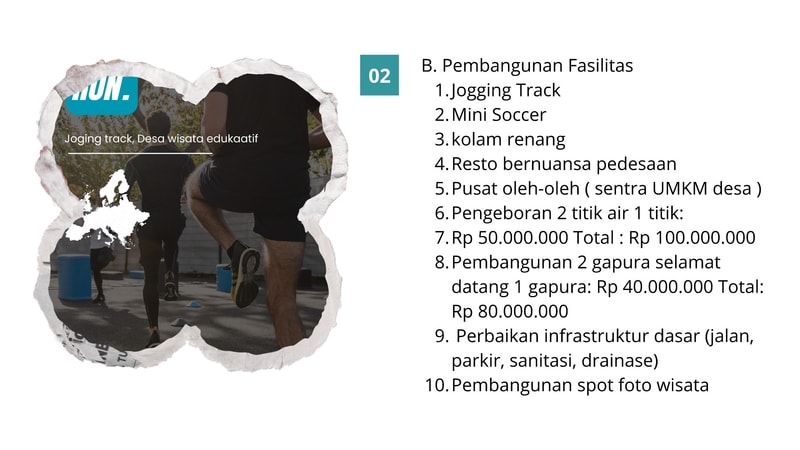 RUN.

Joging track, Desa wisata edukaatif

02

B. Pembangunan Fasilitas
1. Jogging Track
2. Mini Soccer
3. kolam renang
4. Resto bernuansa pedesaan
5. Pusat oleh-oleh ( sentra UMKM desa )
6. Pengeboran 2 titik air 1 titik:
7. Rp 50.000.000 Total : Rp 100.000.000
8. Pembangunan 2 gapura selamat datang 1 gapura: Rp 40.000.000 Total: Rp 80.000.000
9. Perbaikan infrastruktur dasar (jalan, parkir, sanitasi, drainase)
10. Pembangunan spot foto wisata